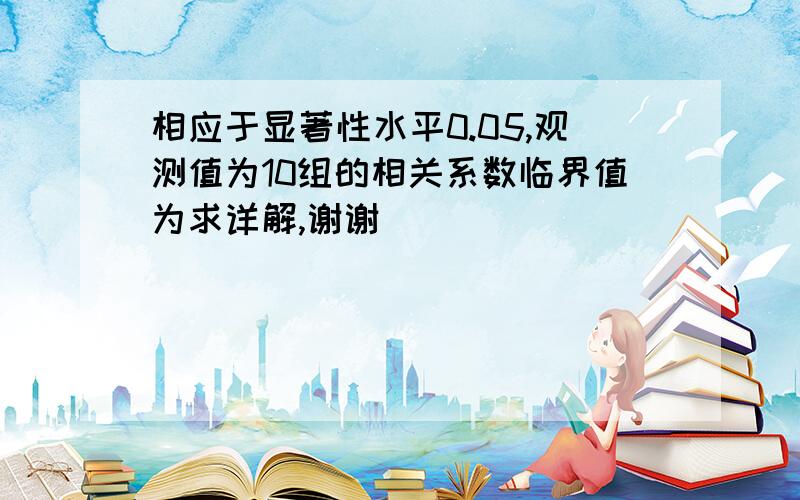 相应于显著性水平0.05,观测值为10组的相关系数临界值为求详解,谢谢